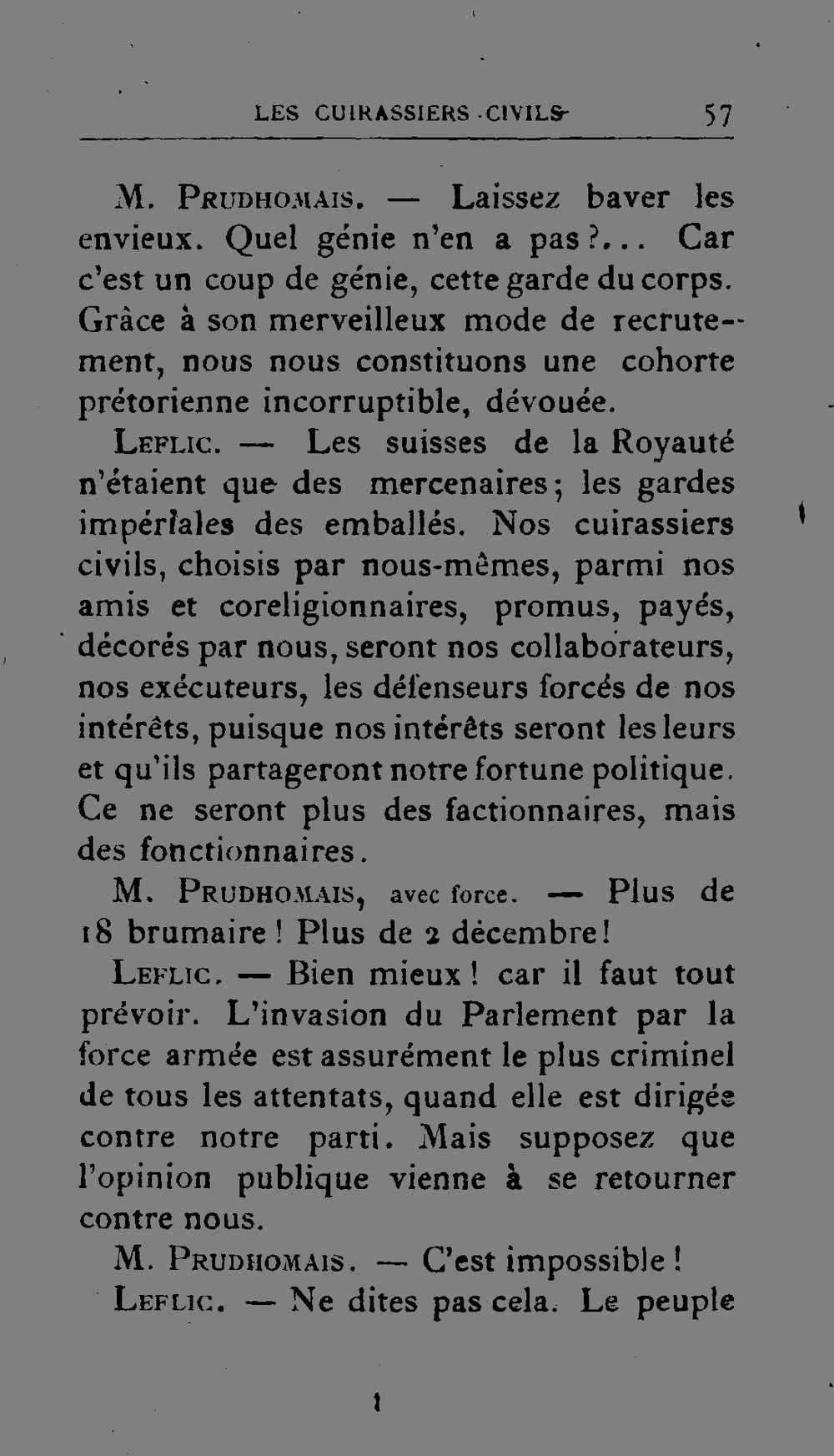 LES CUIRASSIERS CIVILS 57

M. Prudhomais. — Laissez baver les envieux. Quel génie n'en a pas?... Car c'est un coup de génie, cette garde du corps. Grâce à son merveilleux mode de recrutement, nous nous constituons une cohorte prétorienne incorruptible, dévouée.

Leflic. — Les suisses de la Royauté n'étaient que des mercenaires; les gardes impériales des emballés. Nos cuirassiers civils, choisis par nous-mêmes, parmi nos amis et coreligionnaires, promus, payés, décorés par nous, seront nos collaborateurs, nos exécuteurs, les défenseurs forcés de nos intérêts, puisque nos intérêts seront les leurs et qu'ils partageront notre fortune politique. Ce ne seront plus des factionnaires, mais des fonctionnaires.

M. Prudhomais, avec force. — Plus de 18 brumaire! Plus de 2 décembre!

Leflic. — Bien mieux! car il faut tout prévoir. L'invasion du Parlement par la force armée est assurément le plus criminel de tous les attentats, quand elle est dirigée contre notre parti. Mais supposez que l'opinion publique vienne à se retourner contre nous.

M. Prudhomais. — C'est impossible!

Leflic. — Ne dites pas cela. Le peuple

1